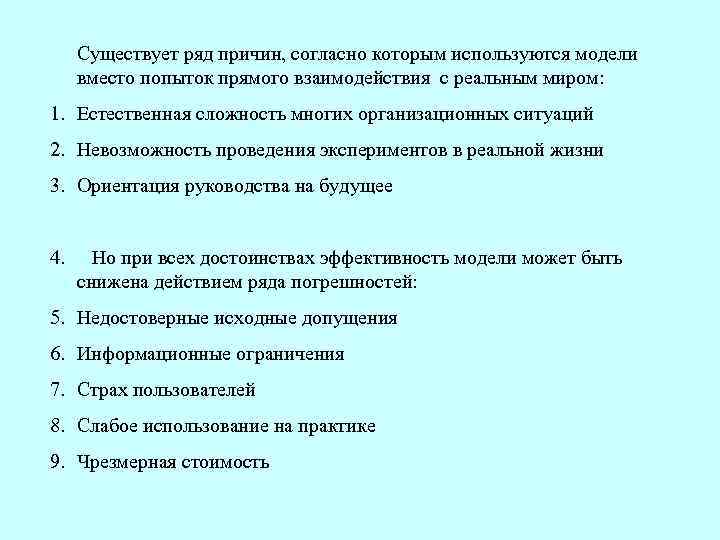 Существует ряд причин, согласно которым используются модели вместо попыток прямого взаимодействия с реальным миром:

1. Естественная сложность многих организационных ситуаций

2. Невозможность проведения экспериментов в реальной жизни

3. Ориентация руководства на будущее

4. Но при всех достоинствах эффективность модели может быть снижена действием ряда погрешностей:

5. Недостоверные исходные допущения

6. Информационные ограничения

7. Страх пользователей

8. Слабое использование на практике

9. Чрезмерная стоимость